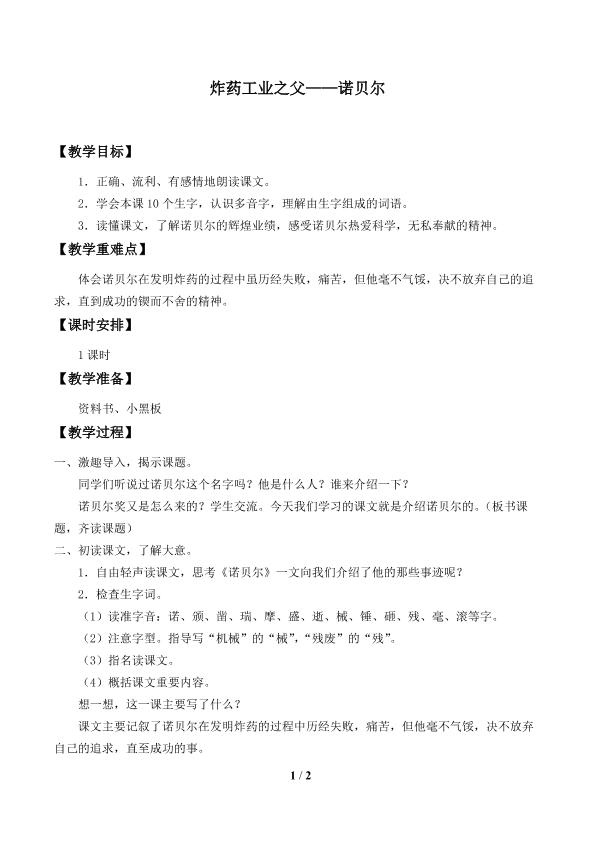 炸药工业之父——诺贝尔

【教学目标】

1．正确、流利、有感情地朗读课文。

2．学会本课10个生字，认识多音字，理解由生字组成的词语。

3．读懂课文，了解诺贝尔的辉煌业绩，感受诺贝尔热爱科学，无私奉献的精神。

【教学重难点】

体会诺贝尔在发明炸药的过程中虽历经失败，痛苦，但他毫不气馁，决不放弃自己的追求，直到成功的锲而不舍的精神。

【课时安排】

1课时

【教学准备】

资料书、小黑板

【教学过程】

一、激趣导入，揭示课题。

同学们听说过诺贝尔这个名字吗？他是什么人？谁来介绍一下？

诺贝尔奖又是怎么来的？学生交流。今天我们学习的课文就是介绍诺贝尔的。（板书课题，齐读课题）

二、初读课文，了解大意。

1．自由轻声读课文，思考《诺贝尔》一文向我们介绍了他的那些事迹呢？

2．检查生字词。

（1）读准字音：诺、颁、凿、瑞、摩、盛、逝、械、锤、砸、残、毫、滚等字。

（2）注意字型。指导写“机械”的“械”，“残废”的“残”。

（3）指名读课文。

（4）概括课文重要内容。

想一想，这一课主要写了什么？

课文主要记叙了诺贝尔在发明炸药的过程中历经失败，痛苦，但他毫不气馁，决不放弃自己的追求，直至成功的事。

1 / 2